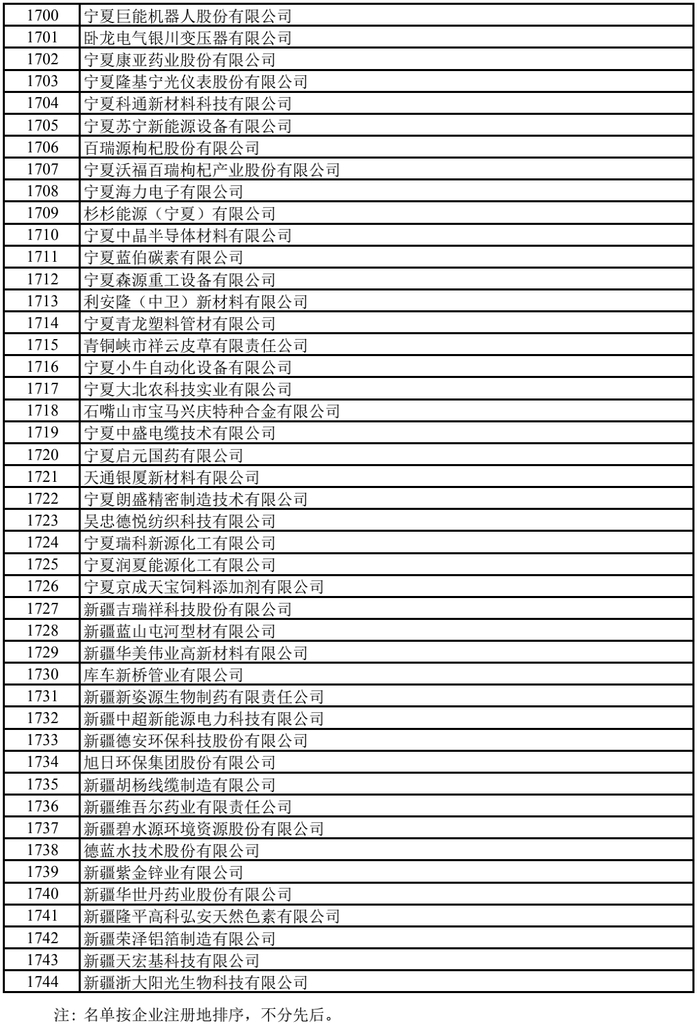 | 1700 | 宁夏巨能机器人股份有限公司 |
|---|---|
| 1701 | 卧龙电气银川变压器有限公司 |
| 1702 | 宁夏康亚药业股份有限公司 |
| 1703 | 宁夏隆基宁光仪表股份有限公司 |
| 1704 | 宁夏科通新材料科技有限公司 |
| 1705 | 宁夏苏宁新能源设备有限公司 |
| 1706 | 百瑞源枸杞股份有限公司 |
| 1707 | 宁夏沃福百瑞枸杞产业股份有限公司 |
| 1708 | 宁夏海力电子有限公司 |
| 1709 | 杉杉能源（宁夏）有限公司 |
| 1710 | 宁夏中晶半导体材料有限公司 |
| 1711 | 宁夏蓝伯碳素有限公司 |
| 1712 | 宁夏森源重工设备有限公司 |
| 1713 | 利安隆（中卫）新材料有限公司 |
| 1714 | 宁夏青龙塑料管材有限公司 |
| 1715 | 青铜峡市祥云皮草有限责任公司 |
| 1716 | 宁夏小牛自动化设备有限公司 |
| 1717 | 宁夏大北农科技实业有限公司 |
| 1718 | 石嘴山市宝马兴庆特种合金有限公司 |
| 1719 | 宁夏中盛电缆技术有限公司 |
| 1720 | 宁夏启元国药有限公司 |
| 1721 | 天通银厦新材料有限公司 |
| 1722 | 宁夏朗盛精密制造技术有限公司 |
| 1723 | 吴忠德悦纺织科技有限公司 |
| 1724 | 宁夏瑞科新源化工有限公司 |
| 1725 | 宁夏润夏能源化工有限公司 |
| 1726 | 宁夏京成天宝饲料添加剂有限公司 |
| 1727 | 新疆吉瑞祥科技股份有限公司 |
| 1728 | 新疆蓝山屯河型材有限公司 |
| 1729 | 新疆华美伟业高新材料有限公司 |
| 1730 | 库车新桥管业有限公司 |
| 1731 | 新疆新姿源生物制药有限责任公司 |
| 1732 | 新疆中超新能源电力科技有限公司 |
| 1733 | 新疆德安环保科技股份有限公司 |
| 1734 | 旭日环保集团股份有限公司 |
| 1735 | 新疆胡杨线缆制造有限公司 |
| 1736 | 新疆维吾尔药业有限责任公司 |
| 1737 | 新疆碧水源环境资源股份有限公司 |
| 1738 | 德蓝水技术股份有限公司 |
| 1739 | 新疆紫金锌业有限公司 |
| 1740 | 新疆华世丹药业股份有限公司 |
| 1741 | 新疆隆平高科弘安天然色素有限公司 |
| 1742 | 新疆荣泽铝箔制造有限公司 |
| 1743 | 新疆天宏基科技有限公司 |
| 1744 | 新疆浙大阳光生物科技有限公司 |

注：名单按企业注册地排序，不分先后。